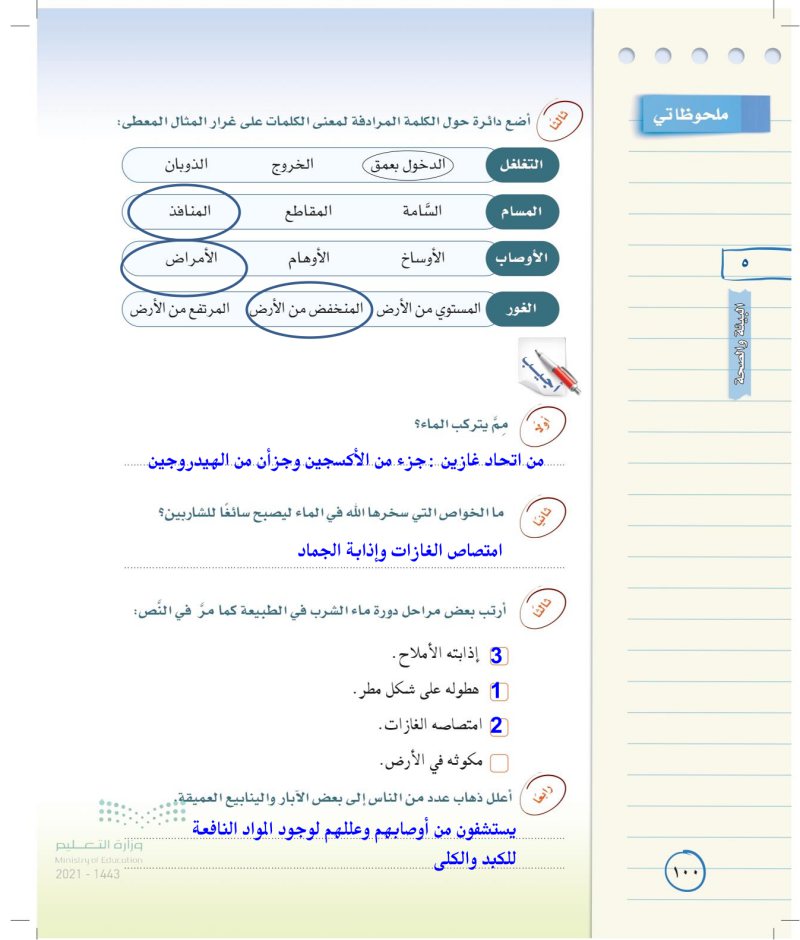 ملحوظاتي

٥

البيئة والصحة

ثانيًا أضع دائرة حول الكلمة المرادفة لمعنى الكلمات على غرار المثال المعطى:

| التغلغل | الدخول بعمق | الخروج | الذوبان |
|---|---|---|---|
| المسام | السَّامة | المقاطع | المنافذ |
| الأوصاب | الأوساخ | الأوهام | الأمراض |
| الغور | المستوي من الأرض | المنخفض من الأرض | المرتفع من الأرض |

أجيب

أولًا مِمَّ يتركب الماء؟
من اتحاد غازين : جزء من الأكسجين وجزأن من الهيدروجين

ثانيًا ما الخواص التي سخرها الله في الماء ليصبح سائغًا للشاربين؟
امتصاص الغازات وإذابة الجماد

ثالثًا أرتب بعض مراحل دورة ماء الشرب في الطبيعة كما مرَّ في النَّص:
3 إذابته الأملاح.
1 هطوله على شكل مطر.
2 امتصاصه الغازات.
مكوثه في الأرض.

رابعًا أعلل ذهاب عدد من الناس إلى بعض الآبار والينابيع العميقة.
يستشفون من أوصابهم وعللهم لوجود المواد النافعة للكبد والكلى

وزارة التعليم
Ministry of Education
2021 - 1443

١٠٠